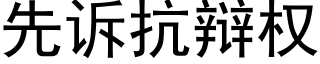 先诉抗辩权